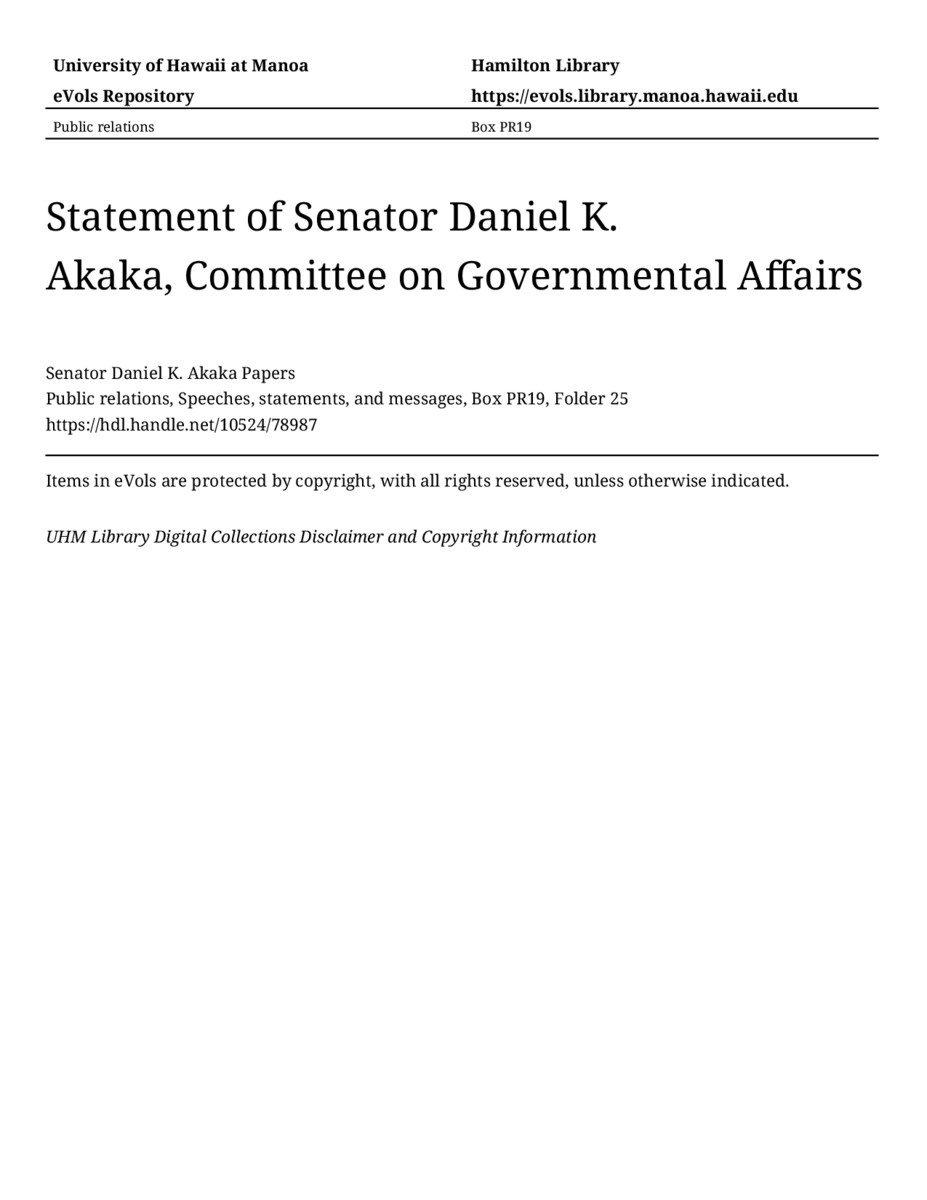 University of Hawaii at Manoa
eVols Repository

Hamilton Library
https://evols.library.manoa.hawaii.edu

Public relations

Box PR19

Statement of Senator Daniel K. Akaka, Committee on Governmental Affairs

Senator Daniel K. Akaka Papers
Public relations, Speeches, statements, and messages, Box PR19, Folder 25
https://hdl.handle.net/10524/78987

Items in eVols are protected by copyright, with all rights reserved, unless otherwise indicated.

UHM Library Digital Collections Disclaimer and Copyright Information